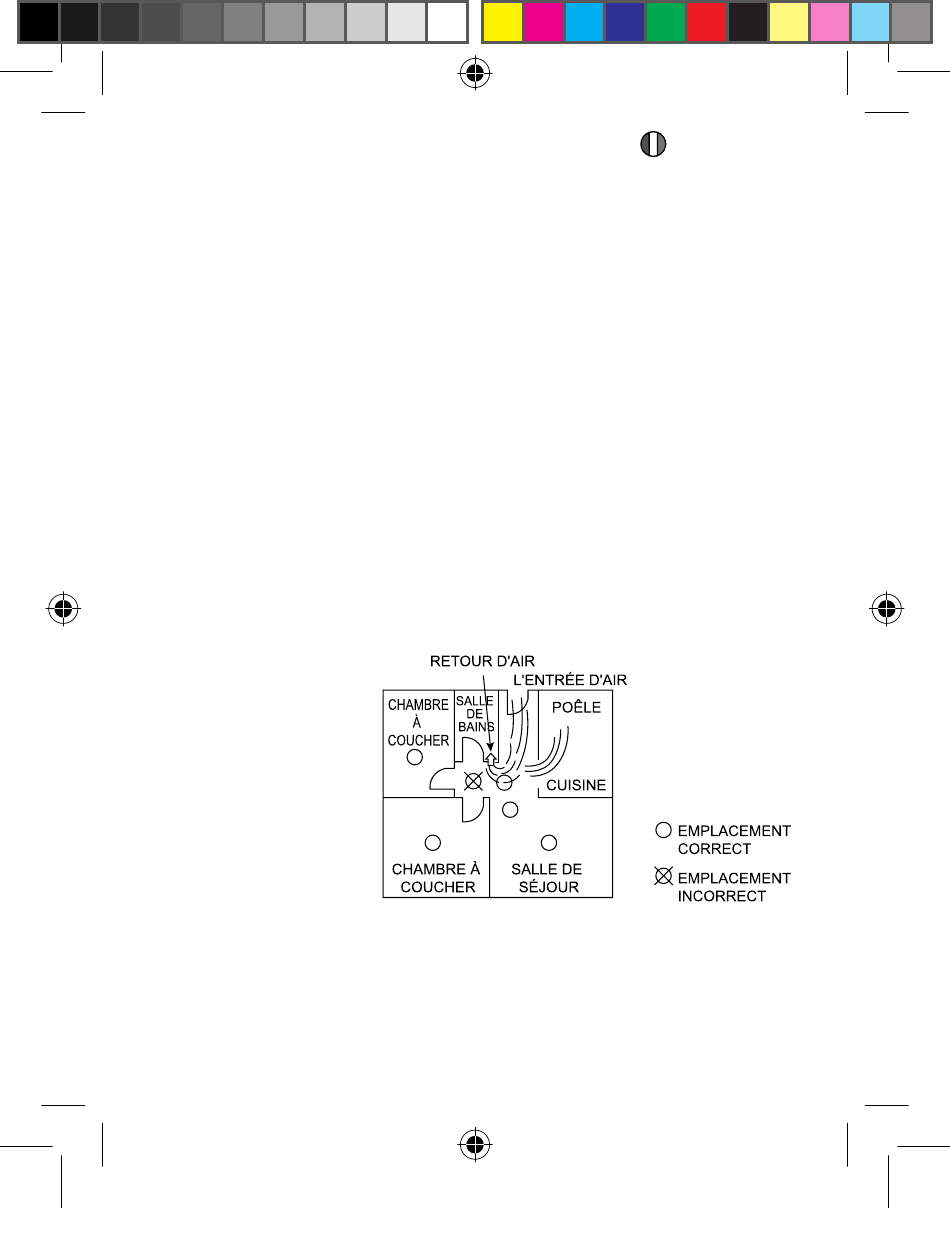 RETOUR D'AIR
L'ENTRÉE D'AIR

CHAMBRE À COUCHER
SALLE DE BAINS
POÊLE
CUISINE
CHAMBRE À COUCHER
SALLE DE SÉJOUR

EMPLACEMENT CORRECT
EMPLACEMENT INCORRECT